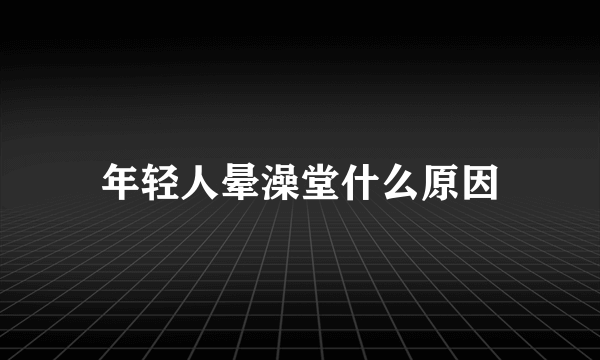 年轻人晕澡堂什么原因